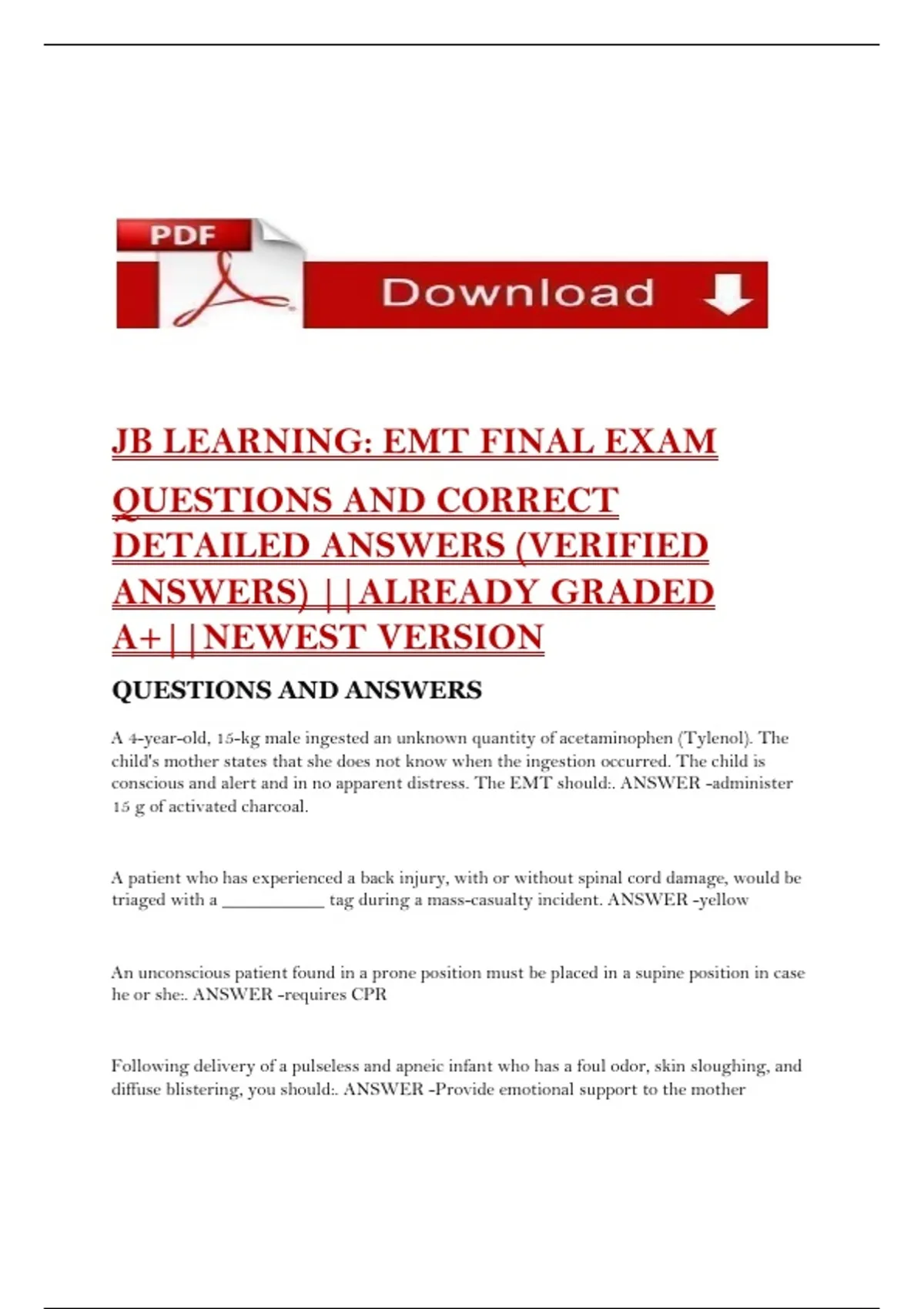 PDF Download

JB LEARNING: EMT FINAL EXAM QUESTIONS AND CORRECT DETAILED ANSWERS (VERIFIED ANSWERS) ||ALREADY GRADED A+||NEWEST VERSION

QUESTIONS AND ANSWERS

A 4-year-old, 15-kg male ingested an unknown quantity of acetaminophen (Tylenol). The child's mother states that she does not know when the ingestion occurred. The child is conscious and alert and in no apparent distress. The EMT should:. ANSWER -administer 15 g of activated charcoal.

A patient who has experienced a back injury, with or without spinal cord damage, would be triaged with a ___________ tag during a mass-casualty incident. ANSWER -yellow

An unconscious patient found in a prone position must be placed in a supine position in case he or she:. ANSWER -requires CPR

Following delivery of a pulseless and apneic infant who has a foul odor, skin sloughing, and diffuse blistering, you should:. ANSWER -Provide emotional support to the mother